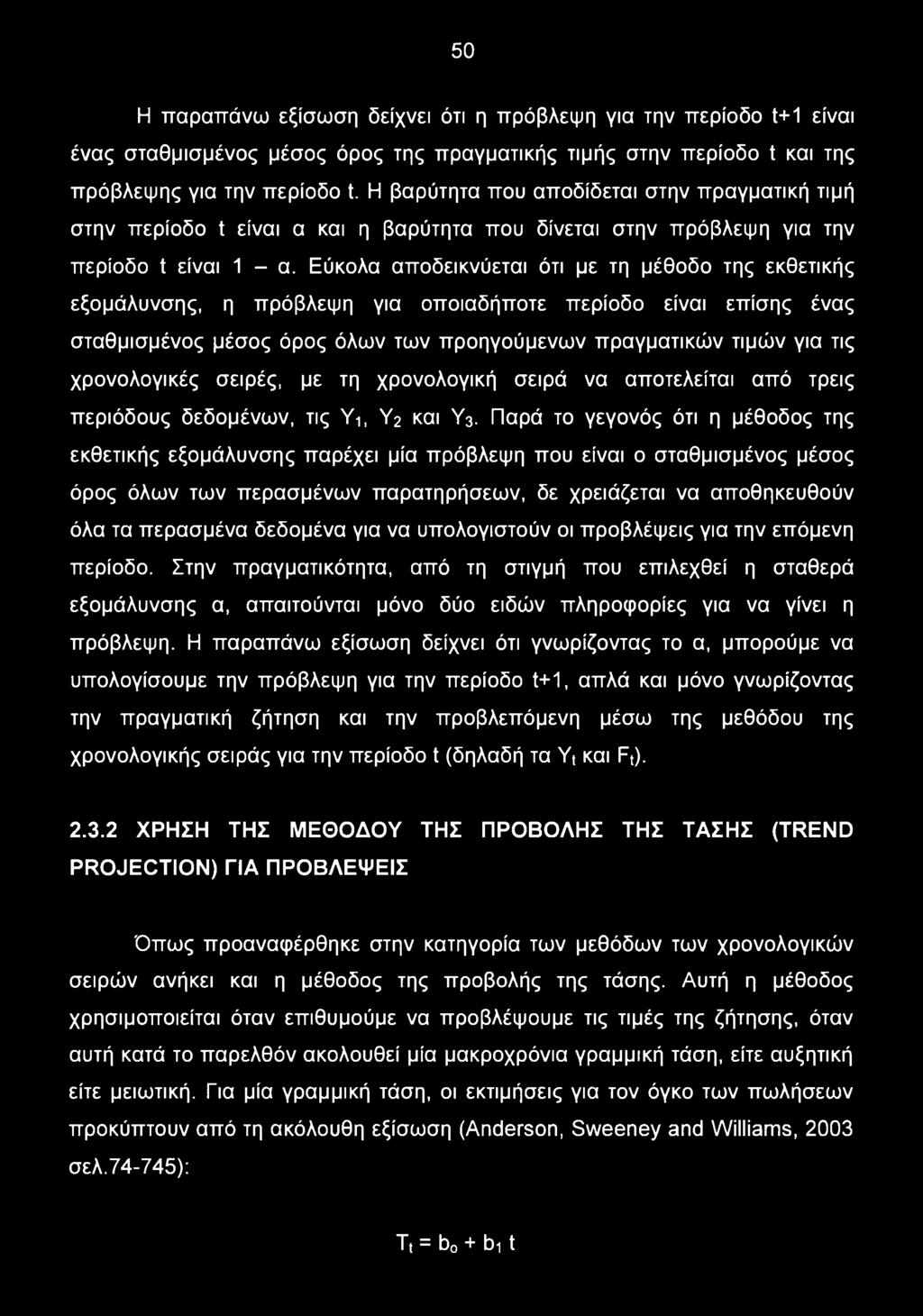 50

Η παραπάνω εξίσωση δείχνει ότι η πρόβλεψη για την περίοδο t+1 είναι ένας σταθμισμένος μέσος όρος της πραγματικής τιμής στην περίοδο t και της πρόβλεψης για την περίοδο t. Η βαρύτητα που αποδίδεται στην πραγματική τιμή στην περίοδο t είναι α και η βαρύτητα που δίνεται στην πρόβλεψη για την περίοδο t είναι 1 – α. Εύκολα αποδεικνύεται ότι με τη μέθοδο της εκθετικής εξομάλυνσης, η πρόβλεψη για οποιαδήποτε περίοδο είναι επίσης ένας σταθμισμένος μέσος όρος όλων των προηγούμενων πραγματικών τιμών για τις χρονολογικές σειρές, με τη χρονολογική σειρά να αποτελείται από τρεις περιόδους δεδομένων, τις $Y_1$, $Y_2$ και $Y_3$. Παρά το γεγονός ότι η μέθοδος της εκθετικής εξομάλυνσης παρέχει μία πρόβλεψη που είναι ο σταθμισμένος μέσος όρος όλων των περασμένων παρατηρήσεων, δε χρειάζεται να αποθηκευθούν όλα τα περασμένα δεδομένα για να υπολογιστούν οι προβλέψεις για την επόμενη περίοδο. Στην πραγματικότητα, από τη στιγμή που επιλεχθεί η σταθερά εξομάλυνσης α, απαιτούνται μόνο δύο ειδών πληροφορίες για να γίνει η πρόβλεψη. Η παραπάνω εξίσωση δείχνει ότι γνωρίζοντας το α, μπορούμε να υπολογίσουμε την πρόβλεψη για την περίοδο t+1, απλά και μόνο γνωρίζοντας την πραγματική ζήτηση και την προβλεπόμενη μέσω της μεθόδου της χρονολογικής σειράς για την περίοδο t (δηλαδή τα $Y_t$ και $F_t$).

2.3.2 ΧΡΗΣΗ ΤΗΣ ΜΕΘΟΔΟΥ ΤΗΣ ΠΡΟΒΟΛΗΣ ΤΗΣ ΤΑΣΗΣ (TREND PROJECTION) ΓΙΑ ΠΡΟΒΛΕΨΕΙΣ

Όπως προαναφέρθηκε στην κατηγορία των μεθόδων των χρονολογικών σειρών ανήκει και η μέθοδος της προβολής της τάσης. Αυτή η μέθοδος χρησιμοποιείται όταν επιθυμούμε να προβλέψουμε τις τιμές της ζήτησης, όταν αυτή κατά το παρελθόν ακολουθεί μία μακροχρόνια γραμμική τάση, είτε αυξητική είτε μειωτική. Για μία γραμμική τάση, οι εκτιμήσεις για τον όγκο των πωλήσεων προκύπτουν από τη ακόλουθη εξίσωση (Anderson, Sweeney and Williams, 2003 σελ.74-745):

$T_t = b_o + b_1 t$